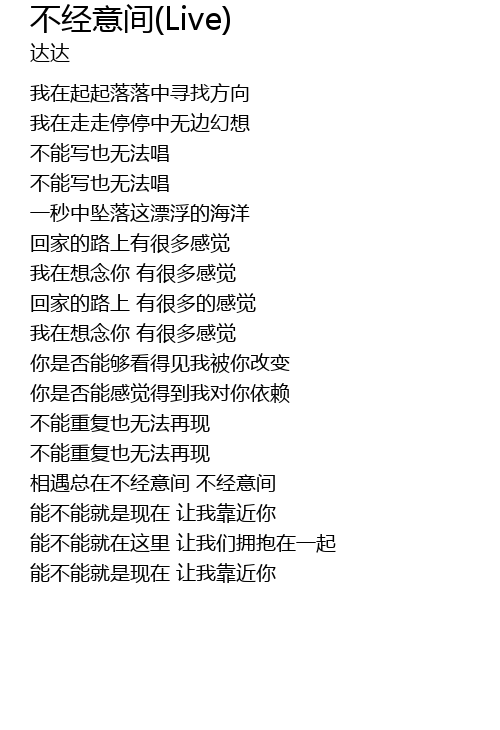 不经意间(Live)
达达

我在起起落落中寻找方向
我在走走停停中无边幻想
不能写也无法唱
不能写也无法唱
一秒中坠落这漂浮的海洋
回家的路上有很多感觉
我在想念你 有很多感觉
回家的路上 有很多的感觉
我在想念你 有很多感觉
你是否能够看得见我被你改变
你是否能感觉得到我对你依赖
不能重复也无法再现
不能重复也无法再现
相遇总在不经意间 不经意间
能不能就是现在 让我靠近你
能不能就在这里 让我们拥抱在一起
能不能就是现在 让我靠近你